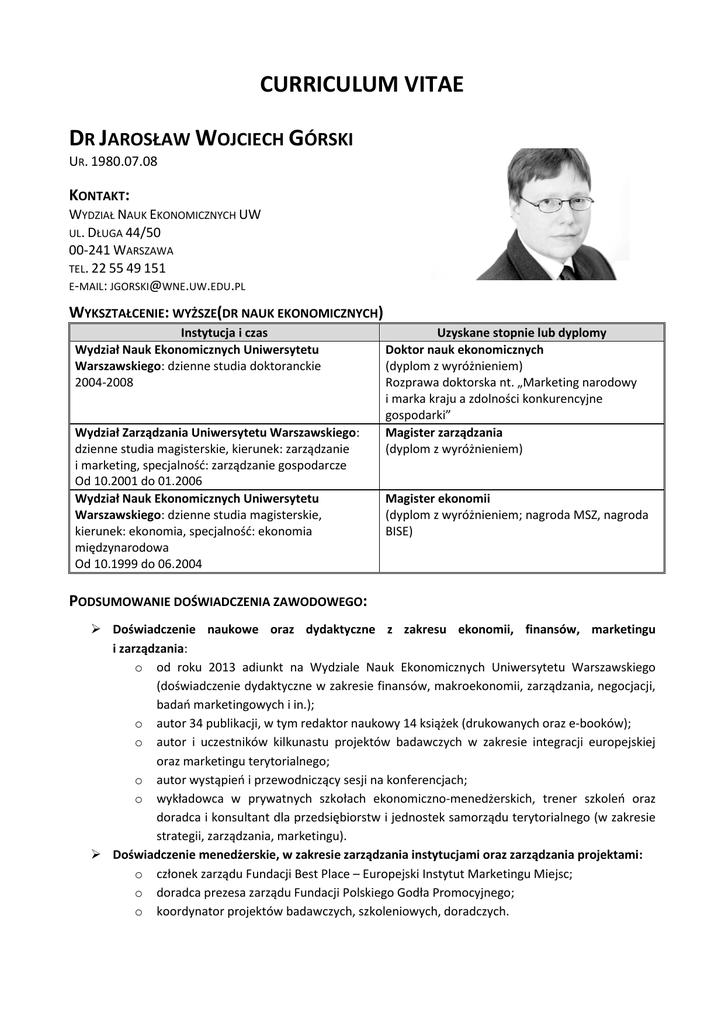 CURRICULUM VITAE

DR JAROSŁAW WOJCIECH GÓRSKI
UR. 1980.07.08

KONTAKT:
WYDZIAŁ NAUK EKONOMICZNYCH UW
UL. DŁUGA 44/50
00-241 WARSZAWA
TEL. 22 55 49 151
E-MAIL: JGORSKI@WNE.UW.EDU.PL

WYKSZTAŁCENIE: WYŻSZE(DR NAUK EKONOMICZNYCH)

| Instytucja i czas | Uzyskane stopnie lub dyplomy |
|---|---|
| Wydział Nauk Ekonomicznych Uniwersytetu Warszawskiego: dzienne studia doktoranckie 2004-2008 | Doktor nauk ekonomicznych (dyplom z wyróżnieniem) Rozprawa doktorska nt. „Marketing narodowy i marka kraju a zdolności konkurencyjne gospodarki" |
| Wydział Zarządzania Uniwersytetu Warszawskiego: dzienne studia magisterskie, kierunek: zarządzanie i marketing, specjalność: zarządzanie gospodarcze Od 10.2001 do 01.2006 | Magister zarządzania (dyplom z wyróżnieniem) |
| Wydział Nauk Ekonomicznych Uniwersytetu Warszawskiego: dzienne studia magisterskie, kierunek: ekonomia, specjalność: ekonomia międzynarodowa Od 10.1999 do 06.2004 | Magister ekonomii (dyplom z wyróżnieniem; nagroda MSZ, nagroda BISE) |

PODSUMOWANIE DOŚWIADCZENIA ZAWODOWEGO:

➢ Doświadczenie naukowe oraz dydaktyczne z zakresu ekonomii, finansów, marketingu i zarządzania:
o od roku 2013 adiunkt na Wydziale Nauk Ekonomicznych Uniwersytetu Warszawskiego (doświadczenie dydaktyczne w zakresie finansów, makroekonomii, zarządzania, negocjacji, badań marketingowych i in.);
o autor 34 publikacji, w tym redaktor naukowy 14 książek (drukowanych oraz e-booków);
o autor i uczestników kilkunastu projektów badawczych w zakresie integracji europejskiej oraz marketingu terytorialnego;
o autor wystąpień i przewodniczący sesji na konferencjach;
o wykładowca w prywatnych szkołach ekonomiczno-menedżerskich, trener szkoleń oraz doradca i konsultant dla przedsiębiorstw i jednostek samorządu terytorialnego (w zakresie strategii, zarządzania, marketingu).
➢ Doświadczenie menedżerskie, w zakresie zarządzania instytucjami oraz zarządzania projektami:
o członek zarządu Fundacji Best Place – Europejski Instytut Marketingu Miejsc;
o doradca prezesa zarządu Fundacji Polskiego Godła Promocyjnego;
o koordynator projektów badawczych, szkoleniowych, doradczych.